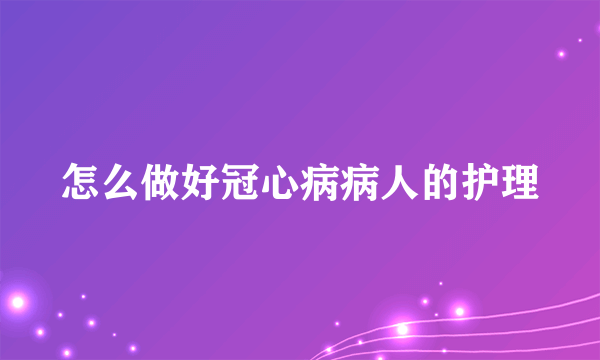 怎么做好冠心病病人的护理